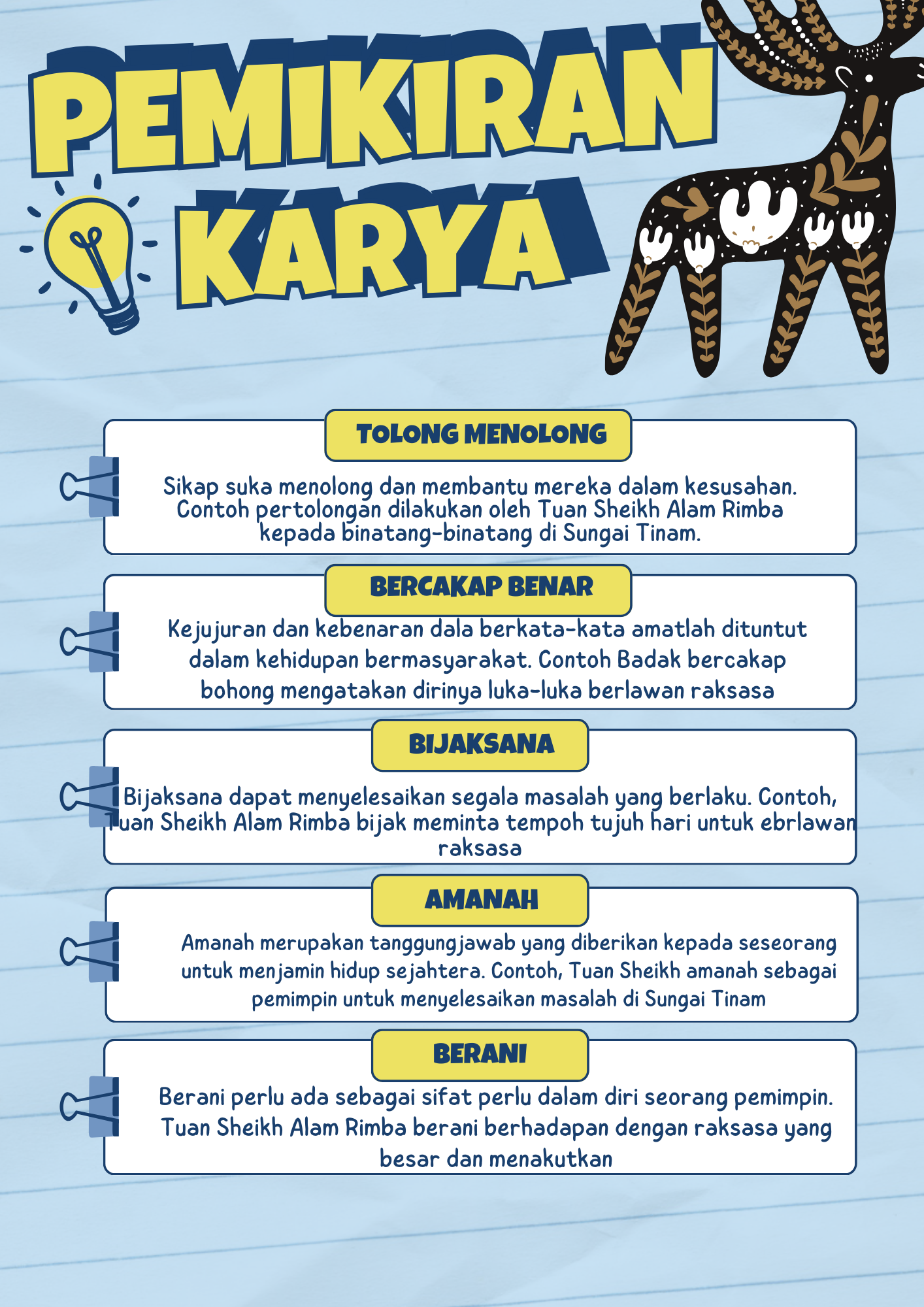 PEMIKIRAN KARYA

TOLONG MENOLONG

Sikap suka menolong dan membantu mereka dalam kesusahan. Contoh pertolongan dilakukan oleh Tuan Sheikh Alam Rimba kepada binatang-binatang di Sungai Tinam.

BERCAKAP BENAR

Kejujuran dan kebenaran dala berkata-kata amatlah dituntut dalam kehidupan bermasyarakat. Contoh Badak bercakap bohong mengatakan dirinya luka-luka berlawan raksasa

BIJAKSANA

Bijaksana dapat menyelesaikan segala masalah yang berlaku. Contoh, Tuan Sheikh Alam Rimba bijak meminta tempoh tujuh hari untuk ebrlawan raksasa

AMANAH

Amanah merupakan tanggungjawab yang diberikan kepada seseorang untuk menjamin hidup sejahtera. Contoh, Tuan Sheikh amanah sebagai pemimpin untuk menyelesaikan masalah di Sungai Tinam

BERANI

Berani perlu ada sebagai sifat perlu dalam diri seorang pemimpin. Tuan Sheikh Alam Rimba berani berhadapan dengan raksasa yang besar dan menakutkan